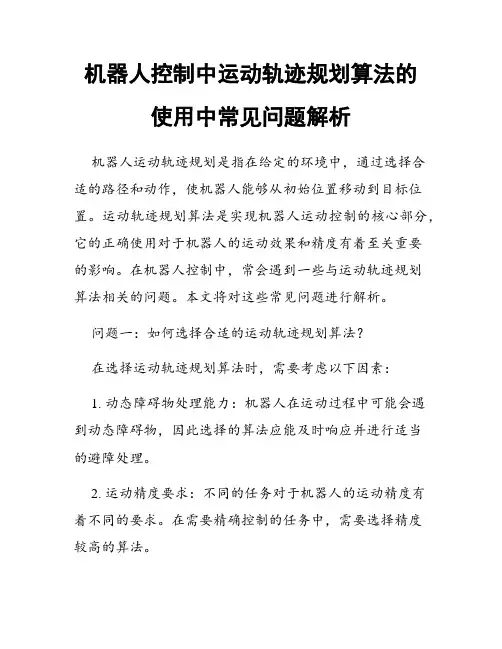 机器人控制中运动轨迹规划算法的使用中常见问题解析

机器人运动轨迹规划是指在给定的环境中，通过选择合适的路径和动作，使机器人能够从初始位置移动到目标位置。运动轨迹规划算法是实现机器人运动控制的核心部分，它的正确使用对于机器人的运动效果和精度有着至关重要的影响。在机器人控制中，常会遇到一些与运动轨迹规划算法相关的问题。本文将对这些常见问题进行解析。

问题一：如何选择合适的运动轨迹规划算法？

在选择运动轨迹规划算法时，需要考虑以下因素：

1. 动态障碍物处理能力：机器人在运动过程中可能会遇到动态障碍物，因此选择的算法应能及时响应并进行适当的避障处理。

2. 运动精度要求：不同的任务对于机器人的运动精度有着不同的要求。在需要精确控制的任务中，需要选择精度较高的算法。